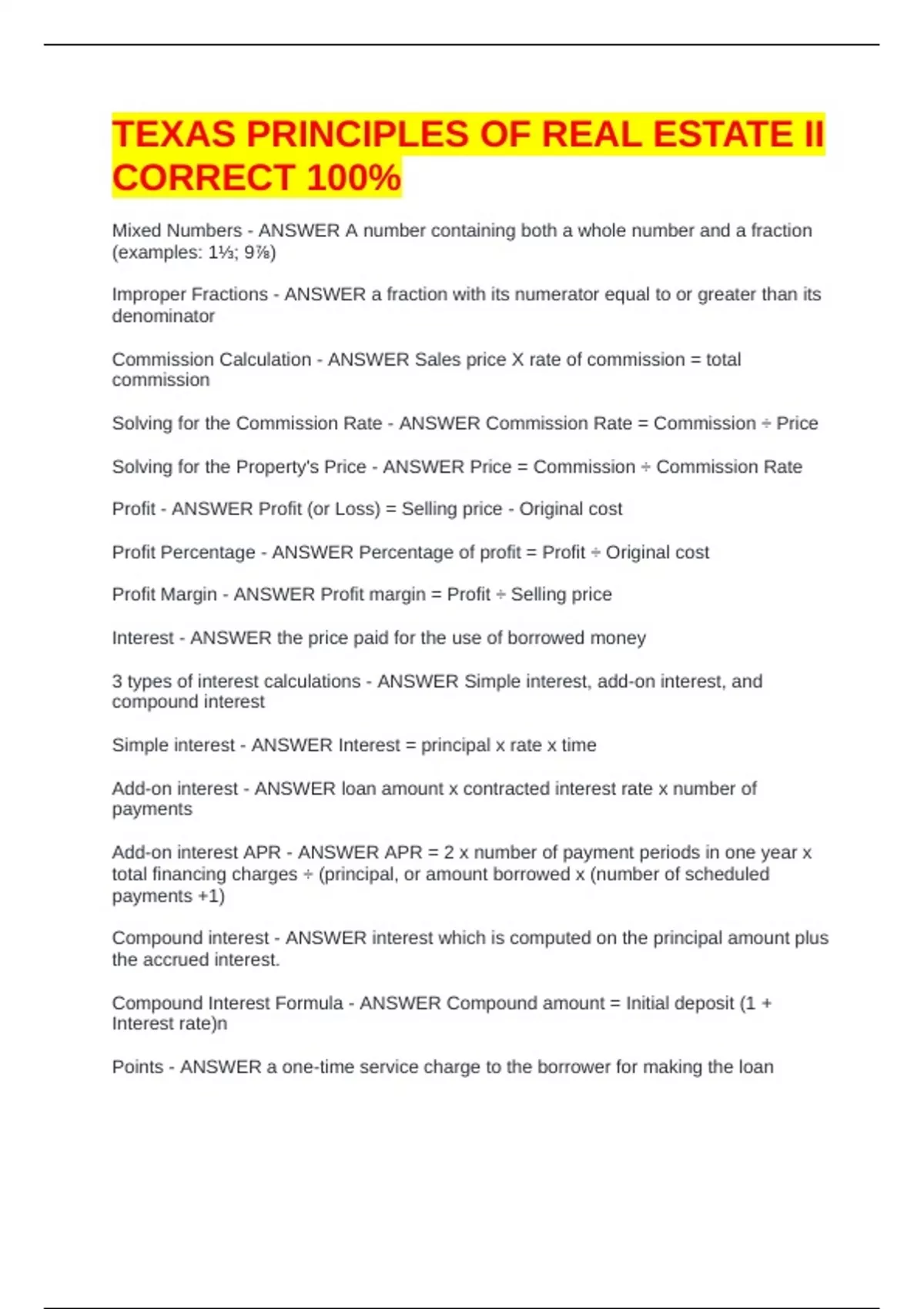 TEXAS PRINCIPLES OF REAL ESTATE II CORRECT 100%

Mixed Numbers - ANSWER A number containing both a whole number and a fraction (examples: 1⅓; 9⅞)

Improper Fractions - ANSWER a fraction with its numerator equal to or greater than its denominator

Commission Calculation - ANSWER Sales price X rate of commission = total commission

Solving for the Commission Rate - ANSWER Commission Rate = Commission ÷ Price

Solving for the Property's Price - ANSWER Price = Commission ÷ Commission Rate

Profit - ANSWER Profit (or Loss) = Selling price - Original cost

Profit Percentage - ANSWER Percentage of profit = Profit ÷ Original cost

Profit Margin - ANSWER Profit margin = Profit ÷ Selling price

Interest - ANSWER the price paid for the use of borrowed money

3 types of interest calculations - ANSWER Simple interest, add-on interest, and compound interest

Simple interest - ANSWER Interest = principal x rate x time

Add-on interest - ANSWER loan amount x contracted interest rate x number of payments

Add-on interest APR - ANSWER APR = 2 x number of payment periods in one year x total financing charges ÷ (principal, or amount borrowed x (number of scheduled payments +1)

Compound interest - ANSWER interest which is computed on the principal amount plus the accrued interest.

Compound Interest Formula - ANSWER Compound amount = Initial deposit (1 + Interest rate)n

Points - ANSWER a one-time service charge to the borrower for making the loan